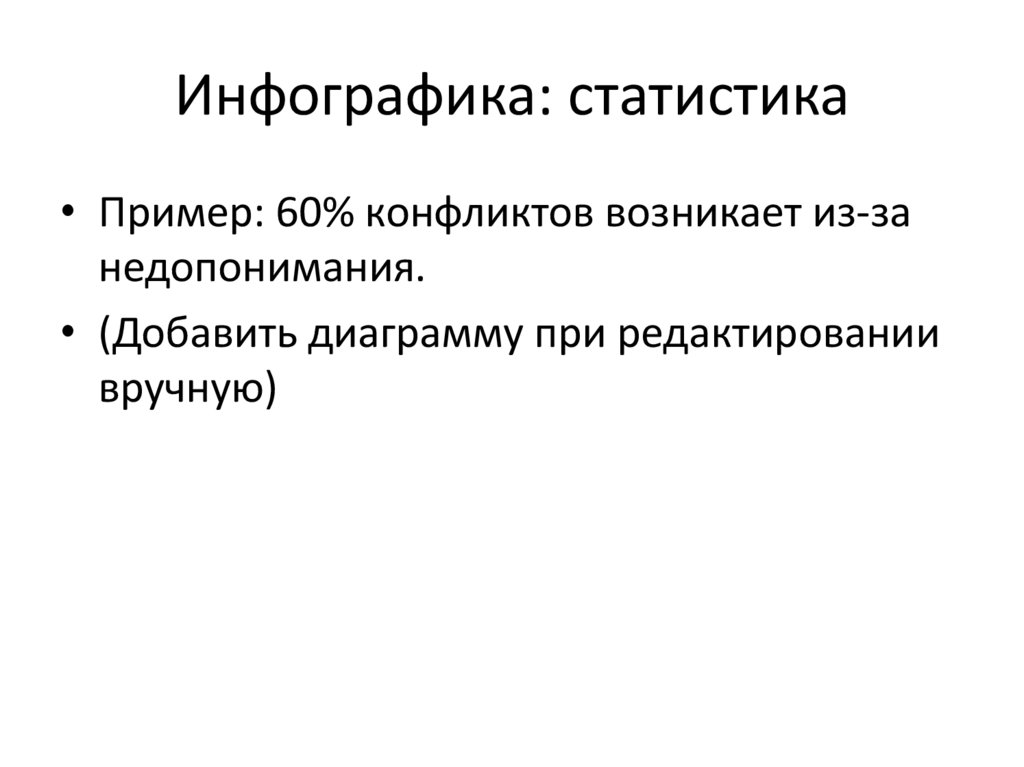 Инфографика: статистика

• Пример: 60% конфликтов возникает из-за недопонимания.
• (Добавить диаграмму при редактировании вручную)